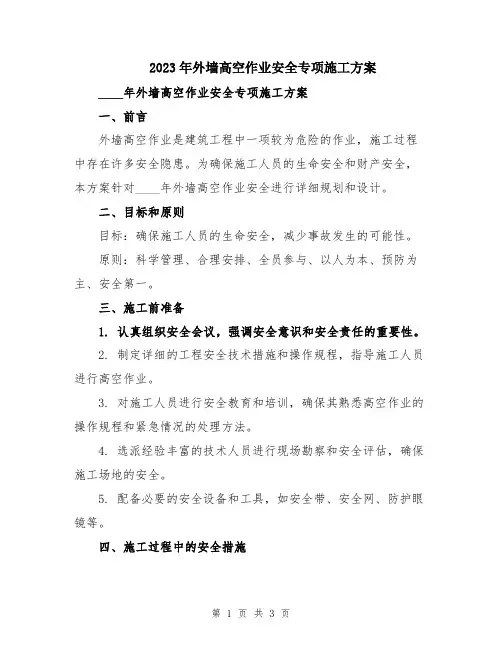 2023年外墙高空作业安全专项施工方案

____年外墙高空作业安全专项施工方案

一、前言

外墙高空作业是建筑工程中一项较为危险的作业，施工过程中存在许多安全隐患。为确保施工人员的生命安全和财产安全，本方案针对____年外墙高空作业安全进行详细规划和设计。

二、目标和原则

目标：确保施工人员的生命安全，减少事故发生的可能性。

原则：科学管理、合理安排、全员参与、以人为本、预防为主、安全第一。

三、施工前准备

1. 认真组织安全会议，强调安全意识和安全责任的重要性。

2. 制定详细的工程安全技术措施和操作规程，指导施工人员进行高空作业。

3. 对施工人员进行安全教育和培训，确保其熟悉高空作业的操作规程和紧急情况的处理方法。

4. 选派经验丰富的技术人员进行现场勘察和安全评估，确保施工场地的安全。

5. 配备必要的安全设备和工具，如安全带、安全网、防护眼镜等。

四、施工过程中的安全措施

第 1 页 共 3 页